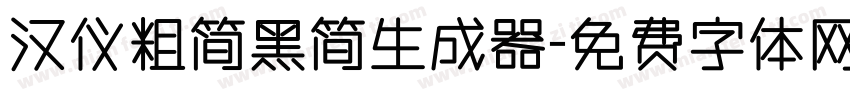 汉仪粗简黑简生成器-免费字体网